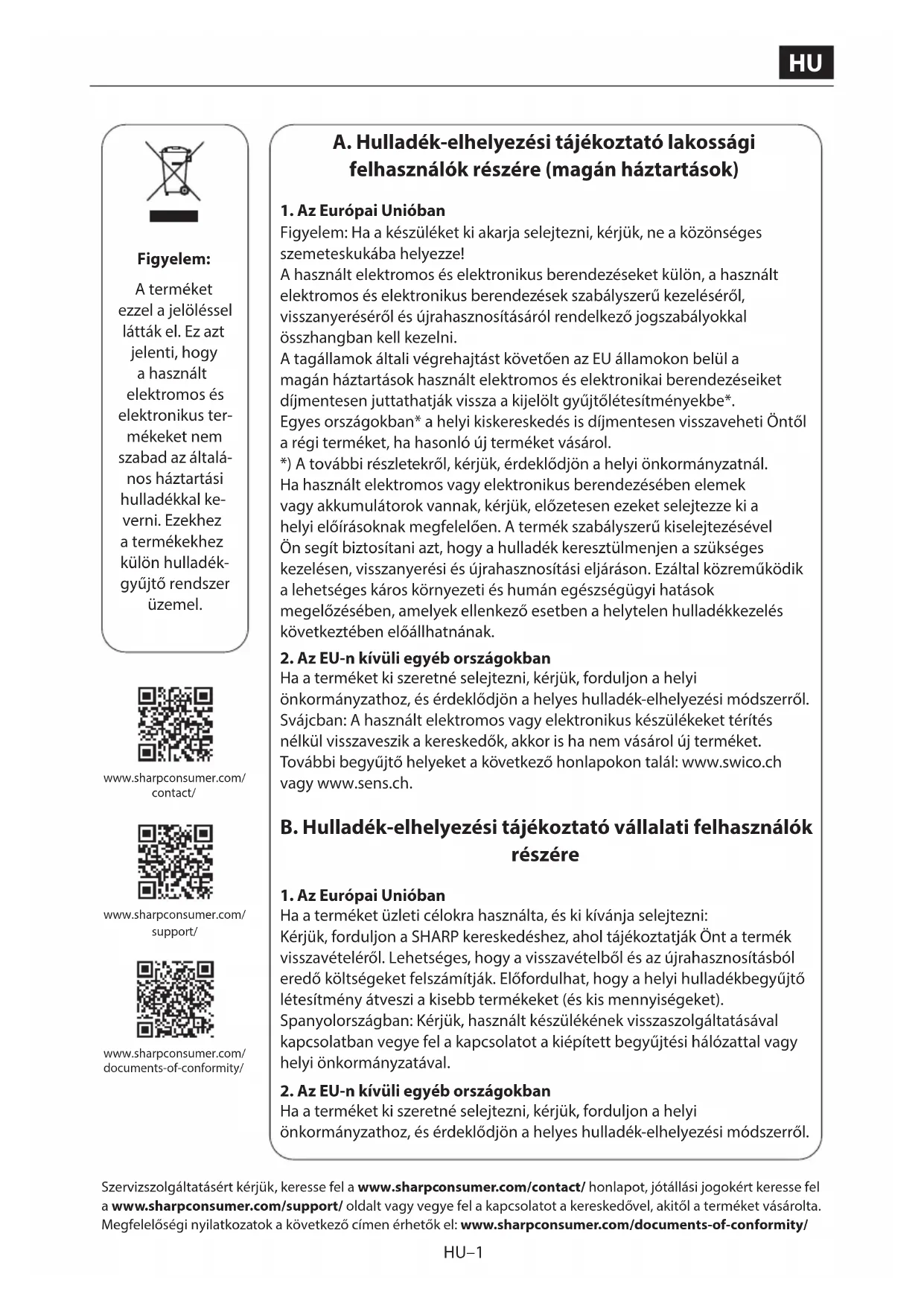 HU

Figyelem:

A terméket ezzel a jelöléssel látták el. Ez azt jelenti, hogy a használt elektromos és elektronikus termékeket nem szabad az általános háztartási hulladékkal keverni. Ezekhez a termékekhez külön hulladékgyűjtő rendszer üzemel.

www.sharpconsumer.com/contact/

www.sharpconsumer.com/support/

www.sharpconsumer.com/documents-of-conformity/

A. Hulladék-elhelyezési tájékoztató lakossági felhasználók részére (magán háztartások)

1. Az Európai Unióban
Figyelem: Ha a készüléket ki akarja selejtezni, kérjük, ne a közönséges szemeteskukába helyezze!
A használt elektromos és elektronikus berendezéseket külön, a használt elektromos és elektronikus berendezések szabályszerű kezeléséről, visszanyeréséről és újrahasznosításáról rendelkező jogszabályokkal összhangban kell kezelni.
A tagállamok általi végrehajtást követően az EU államokon belül a magán háztartások használt elektromos és elektronikai berendezéseiket díjmentesen juttathatják vissza a kijelölt gyűjtőlétesítményekbe*.
Egyes országokban* a helyi kiskereskedés is díjmentesen visszaveheti Öntől a régi terméket, ha hasonló új terméket vásárol.
*) A további részletekről, kérjük, érdeklődjön a helyi önkormányzatnál.
Ha használt elektromos vagy elektronikus berendezésében elemek vagy akkumulátorok vannak, kérjük, előzetesen ezeket selejtezze ki a helyi előírásoknak megfelelően. A termék szabályszerű kiselejtezésével Ön segít biztosítani azt, hogy a hulladék keresztülmenjen a szükséges kezelésen, visszanyerési és újrahasznosítási eljáráson. Ezáltal közreműködik a lehetséges káros környezeti és humán egészségügyi hatások megelőzésében, amelyek ellenkező esetben a helytelen hulladékkezelés következtében előállhatnának.

2. Az EU-n kívüli egyéb országokban
Ha a terméket ki szeretné selejtezni, kérjük, forduljon a helyi önkormányzathoz, és érdeklődjön a helyes hulladék-elhelyezési módszerről.
Svájcban: A használt elektromos vagy elektronikus készülékeket térítés nélkül visszaveszik a kereskedők, akkor is ha nem vásárol új terméket.
További begyűjtő helyeket a következő honlapokon talál: www.swico.ch vagy www.sens.ch.

B. Hulladék-elhelyezési tájékoztató vállalati felhasználók részére

1. Az Európai Unióban
Ha a terméket üzleti célokra használta, és ki kívánja selejtezni:
Kérjük, forduljon a SHARP kereskedéshez, ahol tájékoztatják Önt a termék visszavételéről. Lehetséges, hogy a visszavételből és az újrahasznosításból eredő költségeket felszámítják. Előfordulhat, hogy a helyi hulladékbegyűjtő létesítmény átveszi a kisebb termékeket (és kis mennyiségeket).
Spanyolországban: Kérjük, használt készülékének visszaszolgáltatásával kapcsolatban vegye fel a kapcsolatot a kiépített begyűjtési hálózattal vagy helyi önkormányzatával.

2. Az EU-n kívüli egyéb országokban
Ha a terméket ki szeretné selejtezni, kérjük, forduljon a helyi önkormányzathoz, és érdeklődjön a helyes hulladék-elhelyezési módszerről.

Szervizszolgáltatásért kérjük, keresse fel a www.sharpconsumer.com/contact/ honlapot, jótállási jogokért keresse fel a www.sharpconsumer.com/support/ oldalt vagy vegye fel a kapcsolatot a kereskedővel, akitől a terméket vásárolta. Megfelelőségi nyilatkozatok a következő címen érhetők el: www.sharpconsumer.com/documents-of-conformity/

HU–1